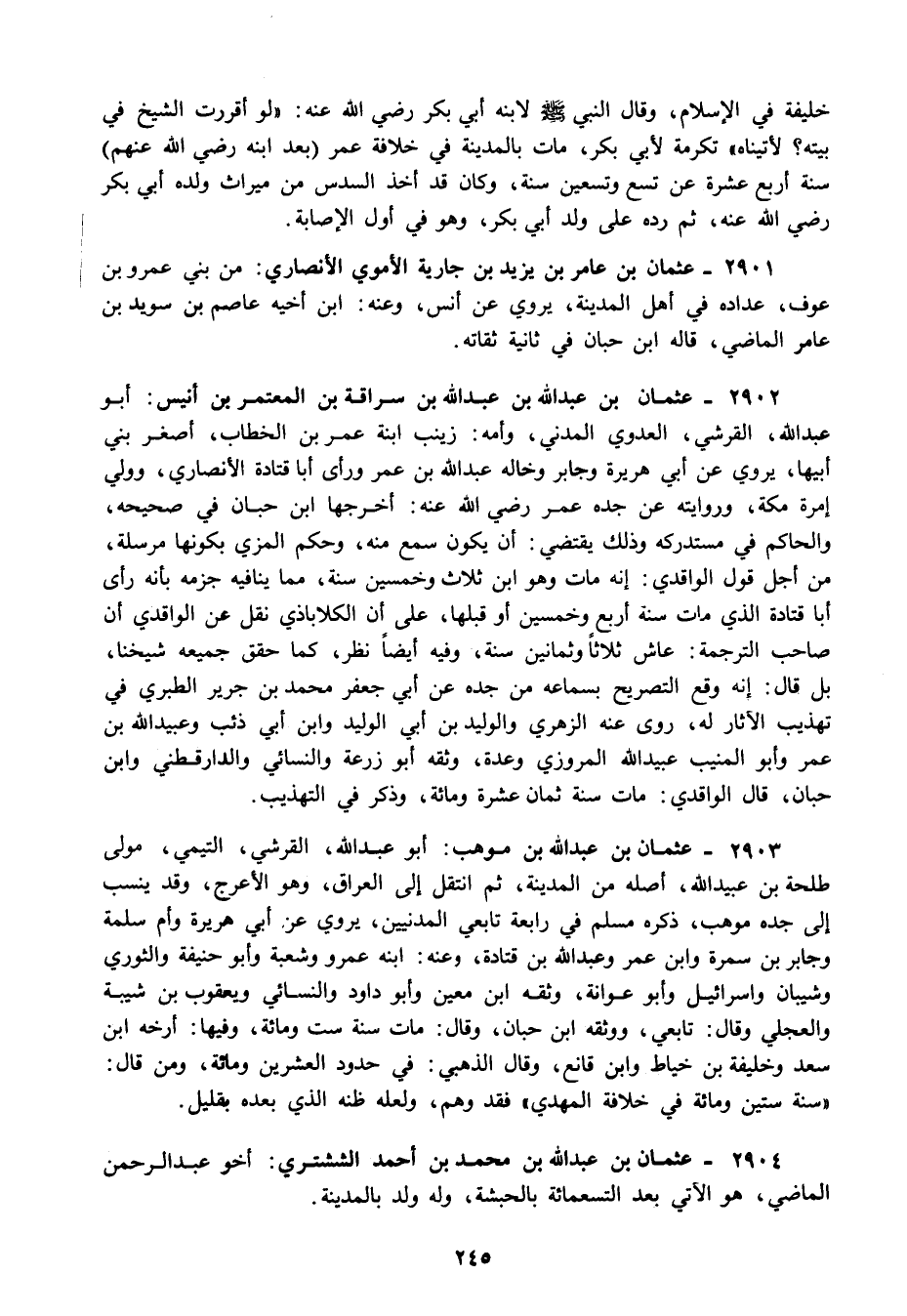 خليفة في الإسلام، وقال النبي ﷺ لابنه أبي بكر رضي الله عنه: «لو أقررت الشيخ في بيته؟ لأتيناه» تكرمة لأبي بكر، مات بالمدينة في خلافة عمر (بعد ابنه رضي الله عنهم) سنة أربع عشرة عن تسع وتسعين سنة، وكان قد أخذ السدس من ميراث ولده أبي بكر رضي الله عنه، ثم رده على ولد أبي بكر، وهو في أول الإصابة.

٢٩٠١ ـ عثمان بن عامر بن يزيد بن جارية الأموي الأنصاري: من بني عمرو بن عوف، عداده في أهل المدينة، يروي عن أنس، وعنه: ابن أخيه عاصم بن سويد بن عامر الماضي، قاله ابن حبان في ثانية ثقاته.

٢٩٠٢ ـ عثمان بن عبدالله بن عبدالله بن سراقة بن المعتمر بن أنيس: أبو عبدالله، القرشي، العدوي المدني، وأمه: زينب ابنة عمر بن الخطاب، أصغر بني أبيها، يروي عن أبي هريرة وجابر وخاله عبدالله بن عمر ورأى أبا قتادة الأنصاري، وولي إمرة مكة، وروايته عن جده عمر رضي الله عنه: أخرجها ابن حبان في صحيحه، والحاكم في مستدركه وذلك يقتضي: أن يكون سمع منه، وحكم المزي بكونها مرسلة، من أجل قول الواقدي: إنه مات وهو ابن ثلاث وخمسين سنة، مما ينافيه جزمه بأنه رأى أبا قتادة الذي مات سنة أربع وخمسين أو قبلها، على أن الكلاباذي نقل عن الواقدي أن صاحب الترجمة: عاش ثلاثاً وثمانين سنة، وفيه أيضاً نظر، كما حقق جميعه شيخنا، بل قال: إنه وقع التصريح بسماعه من جده عن أبي جعفر محمد بن جرير الطبري في تهذيب الآثار له، روى عنه الزهري والوليد بن أبي الوليد وابن أبي ذئب وعبيدالله بن عمر وأبو المنيب عبيدالله المروزي وعدة، وثقه أبو زرعة والنسائي والدارقطني وابن حبان، قال الواقدي: مات سنة ثمان عشرة ومائة، وذكر في التهذيب.

٢٩٠٣ ـ عثمان بن عبدالله بن موهب: أبو عبدالله، القرشي، التيمي، مولى طلحة بن عبيدالله، أصله من المدينة، ثم انتقل إلى العراق، وهو الأعرج، وقد ينسب إلى جده موهب، ذكره مسلم في رابعة تابعي المدنيين، يروي عن أبي هريرة وأم سلمة وجابر بن سمرة وابن عمر وعبدالله بن قتادة، وعنه: ابنه عمرو وشعبة وأبو حنيفة والثوري وشيبان واسرائيل وأبو عوانة، وثقه ابن معين وأبو داود والنسائي ويعقوب بن شيبة والعجلي وقال: تابعي، ووثقه ابن حبان، وقال: مات سنة ست ومائة، وفيها: أرخه ابن سعد وخليفة بن خياط وابن قانع، وقال الذهبي: في حدود العشرين ومائة، ومن قال: «سنة ستين ومائة في خلافة المهدي» فقد وهم، ولعله ظنه الذي بعده بقليل.

٢٩٠٤ ـ عثمان بن عبدالله بن محمد بن أحمد الششتري: أخو عبدالرحمن الماضي، هو الآتي بعد التسعمائة بالحبشة، وله ولد بالمدينة.

٢٤٥